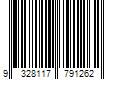 9 328117 791262